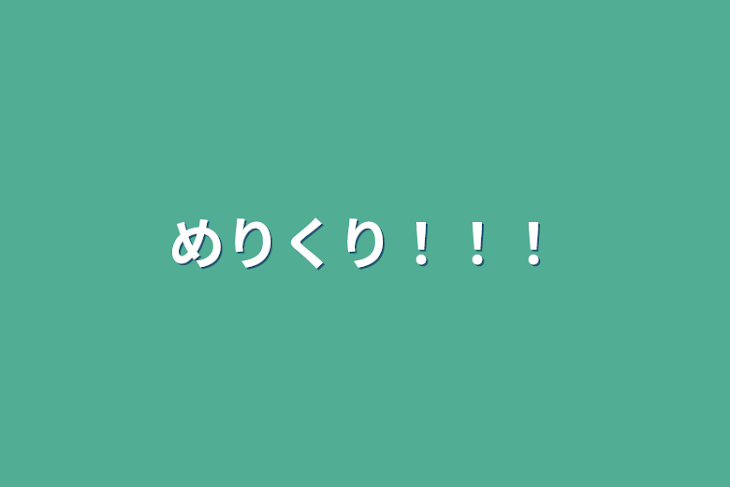 めりくり！！！